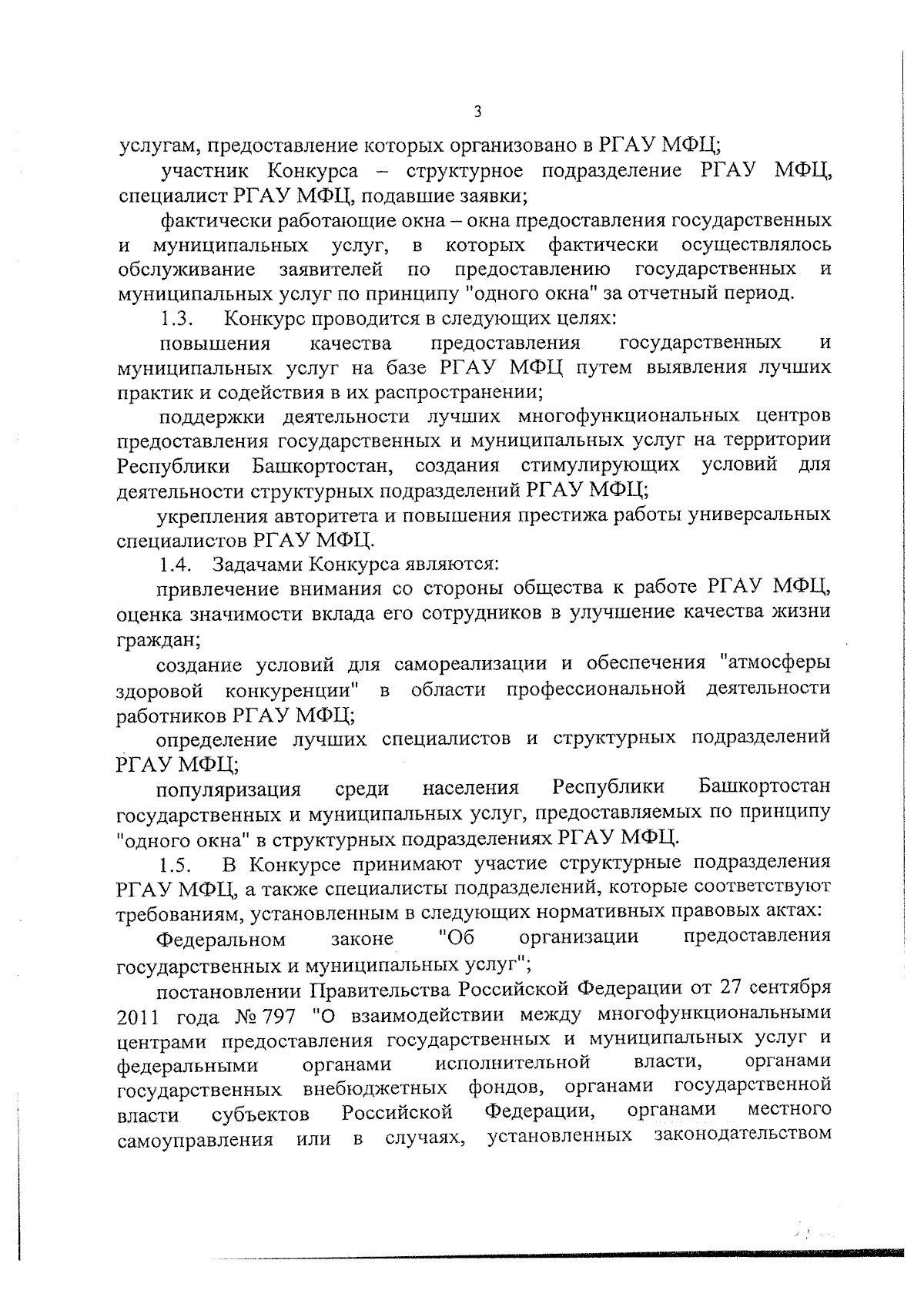 3

услугам, предоставление которых организовано в РГАУ МФЦ;

участник Конкурса – структурное подразделение РГАУ МФЦ, специалист РГАУ МФЦ, подавшие заявки;

фактически работающие окна – окна предоставления государственных и муниципальных услуг, в которых фактически осуществлялось обслуживание заявителей по предоставлению государственных и муниципальных услуг по принципу "одного окна" за отчетный период.

1.3. Конкурс проводится в следующих целях:

повышения качества предоставления государственных и муниципальных услуг на базе РГАУ МФЦ путем выявления лучших практик и содействия в их распространении;

поддержки деятельности лучших многофункциональных центров предоставления государственных и муниципальных услуг на территории Республики Башкортостан, создания стимулирующих условий для деятельности структурных подразделений РГАУ МФЦ;

укрепления авторитета и повышения престижа работы универсальных специалистов РГАУ МФЦ.

1.4. Задачами Конкурса являются:

привлечение внимания со стороны общества к работе РГАУ МФЦ, оценка значимости вклада его сотрудников в улучшение качества жизни граждан;

создание условий для самореализации и обеспечения "атмосферы здоровой конкуренции" в области профессиональной деятельности работников РГАУ МФЦ;

определение лучших специалистов и структурных подразделений РГАУ МФЦ;

популяризация среди населения Республики Башкортостан государственных и муниципальных услуг, предоставляемых по принципу "одного окна" в структурных подразделениях РГАУ МФЦ.

1.5. В Конкурсе принимают участие структурные подразделения РГАУ МФЦ, а также специалисты подразделений, которые соответствуют требованиям, установленным в следующих нормативных правовых актах:

Федеральном законе "Об организации предоставления государственных и муниципальных услуг";

постановлении Правительства Российской Федерации от 27 сентября 2011 года № 797 "О взаимодействии между многофункциональными центрами предоставления государственных и муниципальных услуг и федеральными органами исполнительной власти, органами государственных внебюджетных фондов, органами государственной власти субъектов Российской Федерации, органами местного самоуправления или в случаях, установленных законодательством